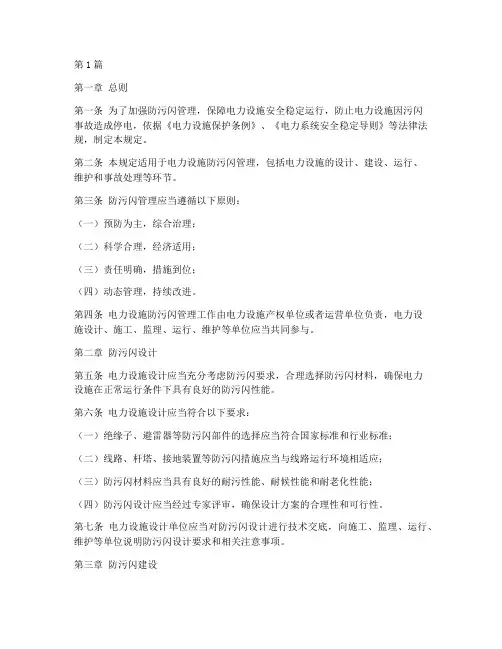 第1篇

第一章 总则

第一条 为了加强防污闪管理，保障电力设施安全稳定运行，防止电力设施因污闪事故造成停电，依据《电力设施保护条例》、《电力系统安全稳定导则》等法律法规，制定本规定。

第二条 本规定适用于电力设施防污闪管理，包括电力设施的设计、建设、运行、维护和事故处理等环节。

第三条 防污闪管理应当遵循以下原则：

（一）预防为主，综合治理；

（二）科学合理，经济适用；

（三）责任明确，措施到位；

（四）动态管理，持续改进。

第四条 电力设施防污闪管理工作由电力设施产权单位或者运营单位负责，电力设施设计、施工、监理、运行、维护等单位应当共同参与。

第二章 防污闪设计

第五条 电力设施设计应当充分考虑防污闪要求，合理选择防污闪材料，确保电力设施在正常运行条件下具有良好的防污闪性能。

第六条 电力设施设计应当符合以下要求：

（一）绝缘子、避雷器等防污闪部件的选择应当符合国家标准和行业标准；

（二）线路、杆塔、接地装置等防污闪措施应当与线路运行环境相适应；

（三）防污闪材料应当具有良好的耐污性能、耐候性能和耐老化性能；

（四）防污闪设计应当经过专家评审，确保设计方案的合理性和可行性。

第七条 电力设施设计单位应当对防污闪设计进行技术交底，向施工、监理、运行、维护等单位说明防污闪设计要求和相关注意事项。

第三章 防污闪建设